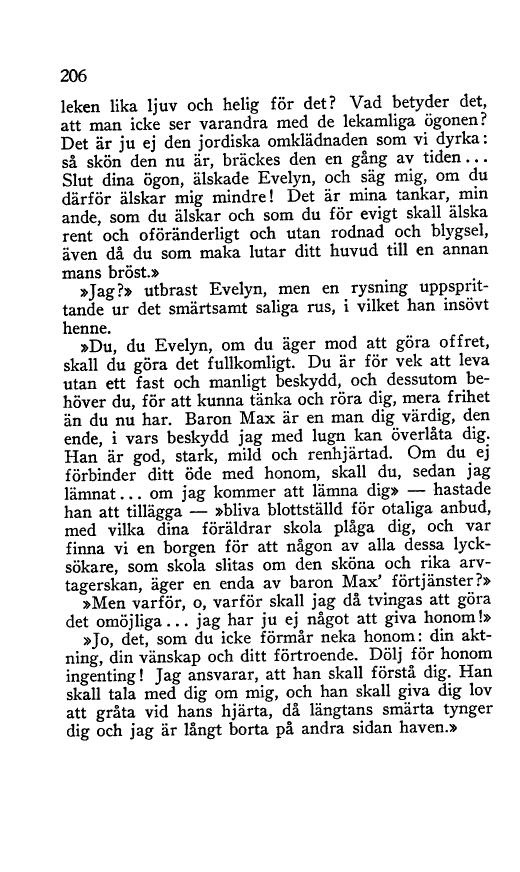 206

leken lika ljuv och helig för det? Vad betyder det, att man icke ser varandra med de lekamliga ögonen? Det är ju ej den jordiska omklädnaden som vi dyrka: så skön den nu är, bräckes den en gång av tiden... Slut dina ögon, älskade Evelyn, och säg mig, om du därför älskar mig mindre! Det är mina tankar, min ande, som du älskar och som du för evigt skall älska rent och oföränderligt och utan rodnad och blygsel, även då du som maka lutar ditt huvud till en annan mans bröst.»

»Jag?» utbrast Evelyn, men en rysning uppsprittande ur det smärtsamt saliga rus, i vilket han insövt henne.

»Du, du Evelyn, om du äger mod att göra offret, skall du göra det fullkomligt. Du är för vek att leva utan ett fast och manligt beskydd, och dessutom behöver du, för att kunna tänka och röra dig, mera frihet än du nu har. Baron Max är en man dig värdig, den ende, i vars beskydd jag med lugn kan överlåta dig. Han är god, stark, mild och renhjärtad. Om du ej förbinder ditt öde med honom, skall du, sedan jag lämnat... om jag kommer att lämna dig» — hastade han att tillägga — »bliva blottställd för otaliga anbud, med vilka dina föräldrar skola plåga dig, och var finna vi en borgen för att någon av alla dessa lycksökare, som skola slitas om den sköna och rika arvtagerskan, äger en enda av baron Max' förtjänster?»

»Men varför, o, varför skall jag då tvingas att göra det omöjliga... jag har ju ej något att giva honom!»

»Jo, det, som du icke förmår neka honom: din aktning, din vänskap och ditt förtroende. Dölj för honom ingenting! Jag ansvarar, att han skall förstå dig. Han skall tala med dig om mig, och han skall giva dig lov att gråta vid hans hjärta, då längtans smärta tynger dig och jag är långt borta på andra sidan haven.»